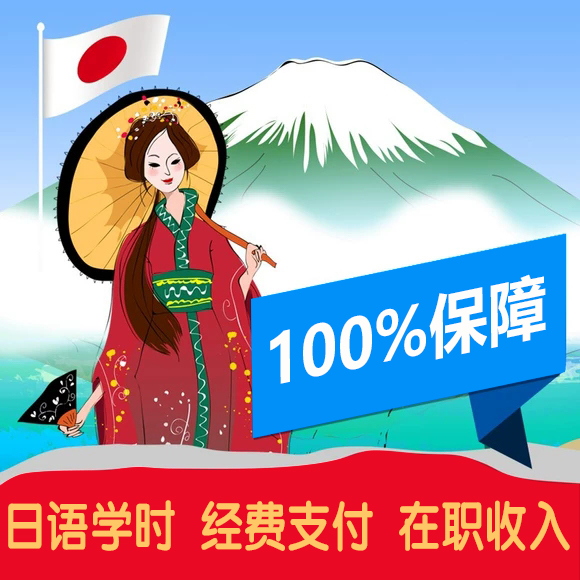 100%保障

日语学时 经费支付 在职收入